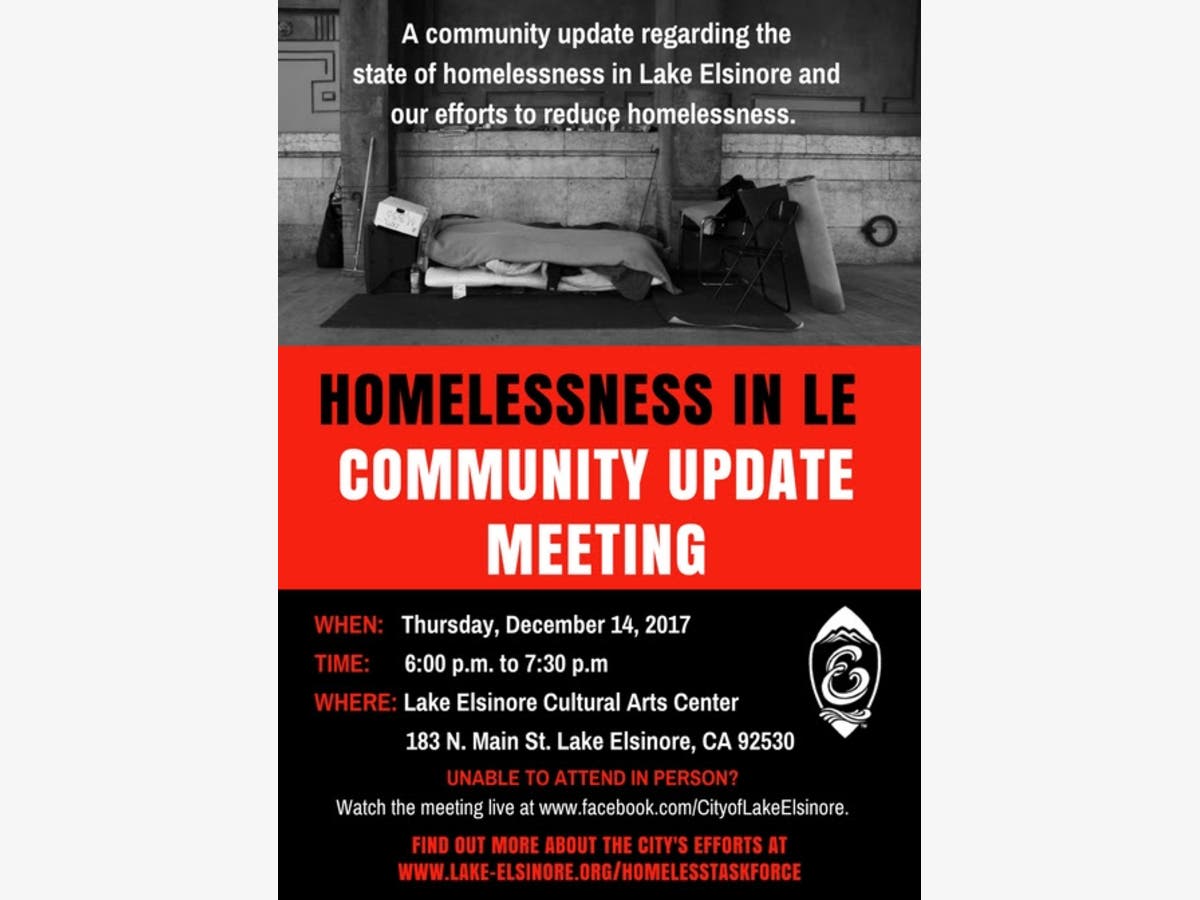 A community update regarding the state of homelessness in Lake Elsinore and our efforts to reduce homelessness.

HOMELESSNESS IN LE
COMMUNITY UPDATE
MEETING

WHEN: Thursday, December 14, 2017
TIME: 6:00 p.m. to 7:30 p.m
WHERE: Lake Elsinore Cultural Arts Center
183 N. Main St. Lake Elsinore, CA 92530

UNABLE TO ATTEND IN PERSON?
Watch the meeting live at www.facebook.com/CityofLakeElsinore.

FIND OUT MORE ABOUT THE CITY'S EFFORTS AT
WWW.LAKE-ELSINORE.ORG/HOMELESSTASKFORCE